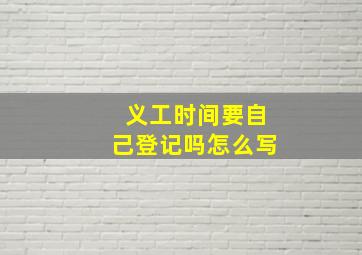 义工时间要自己登记吗怎么写